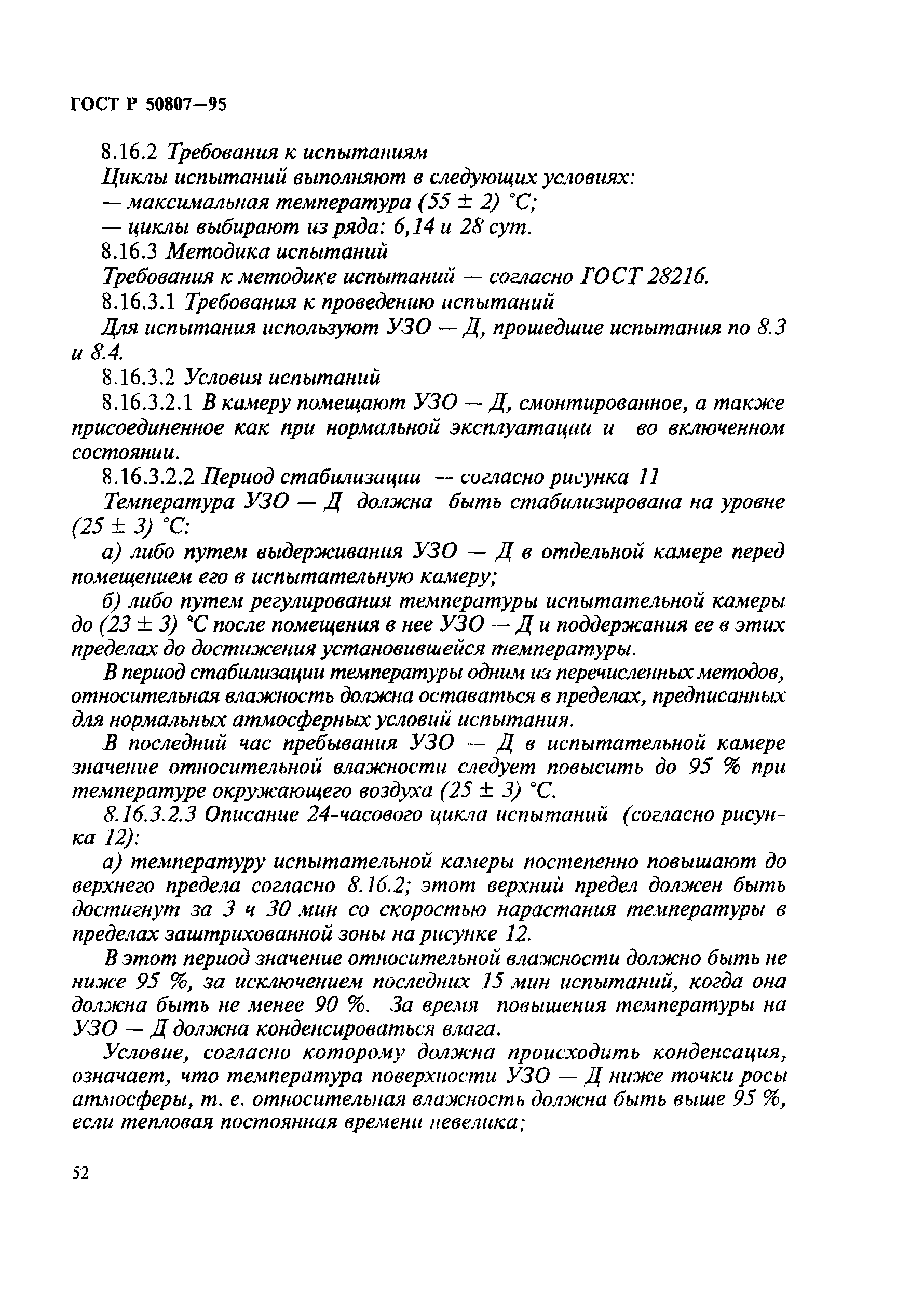 ГОСТ Р 50807—95

8.16.2 Требования к испытаниям

Циклы испытаний выполняют в следующих условиях:

— максимальная температура (55 ± 2) °С;

— циклы выбирают из ряда: 6,14 и 28 сут.

8.16.3 Методика испытаний

Требования к методике испытаний — согласно ГОСТ 28216.

8.16.3.1 Требования к проведению испытаний

Для испытания используют УЗО — Д, прошедшие испытания по 8.3 и 8.4.

8.16.3.2 Условия испытаний

8.16.3.2.1 В камеру помещают УЗО — Д, смонтированное, а также присоединенное как при нормальной эксплуатации и во включенном состоянии.

8.16.3.2.2 Период стабилизации — согласно рисунка 11

Температура УЗО — Д должна быть стабилизирована на уровне (25 ± 3) °С:

а) либо путем выдерживания УЗО — Д в отдельной камере перед помещением его в испытательную камеру;

б) либо путем регулирования температуры испытательной камеры до (23 ± 3) °С после помещения в нее УЗО — Д и поддержания ее в этих пределах до достижения установившейся температуры.

В период стабилизации температуры одним из перечисленных методов, относительная влажность должна оставаться в пределах, предписанных для нормальных атмосферных условий испытания.

В последний час пребывания УЗО — Д в испытательной камере значение относительной влажности следует повысить до 95 % при температуре окружающего воздуха (25 ± 3) °С.

8.16.3.2.3 Описание 24-часового цикла испытаний (согласно рисунка 12):

а) температуру испытательной камеры постепенно повышают до верхнего предела согласно 8.16.2; этот верхний предел должен быть достигнут за 3 ч 30 мин со скоростью нарастания температуры в пределах заштрихованной зоны на рисунке 12.

В этот период значение относительной влажности должно быть не ниже 95 %, за исключением последних 15 мин испытаний, когда она должна быть не менее 90 %. За время повышения температуры на УЗО — Д должна конденсироваться влага.

Условие, согласно которому должна происходить конденсация, означает, что температура поверхности УЗО — Д ниже точки росы атмосферы, т. е. относительная влажность должна быть выше 95 %, если тепловая постоянная времени невелика;

52